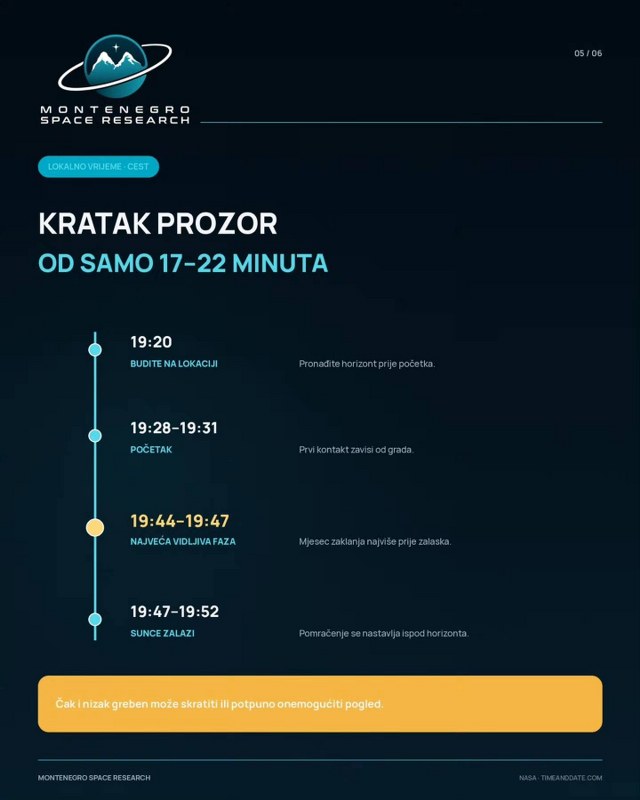 MONTENEGRO
SPACE RESEARCH

05 / 06

LOKALNO VRIJEME · CEST

KRATAK PROZOR
OD SAMO 17–22 MINUTA

19:20
BUDITE NA LOKACIJI
Pronađite horizont prije početka.

19:28–19:31
POČETAK
Prvi kontakt zavisi od grada.

19:44–19:47
NAJVEĆA VIDLJIVA FAZA
Mjesec zaklanja najviše prije zalaska.

19:47–19:52
SUNCE ZALAZI
Pomračenje se nastavlja ispod horizonta.

Čak i nizak greben može skratiti ili potpuno onemogućiti pogled.

MONTENEGRO SPACE RESEARCH

NASA · TIMEANDDATE.COM